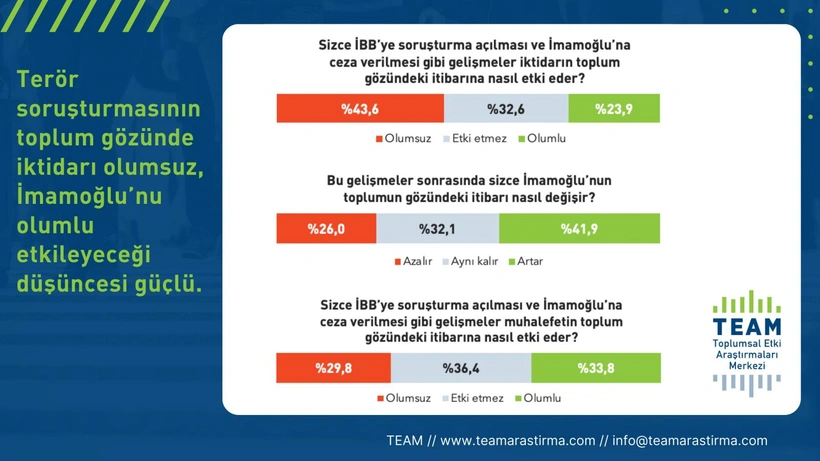 Terör soruşturmasının toplum gözünde iktidarı olumsuz, İmamoğlu'nu olumlu etkileyeceği düşüncesi güçlü.

Sizce İBB'ye soruşturma açılması ve İmamoğlu'na ceza verilmesi gibi gelişmeler iktidarın toplum gözündeki itibarına nasıl etki eder?

%43,6 %32,6 %23,9

Olumsuz Etki etmez Olumlu

Bu gelişmeler sonrasında sizce İmamoğlu'nun toplumun gözündeki itibarı nasıl değişir?

%26,0 %32,1 %41,9

Azalır Aynı kalır Artar

Sizce İBB'ye soruşturma açılması ve İmamoğlu'na ceza verilmesi gibi gelişmeler muhalefetin toplum gözündeki itibarına nasıl etki eder?

%29,8 %36,4 %33,8

Olumsuz Etki etmez Olumlu

TEAM
Toplumsal Etki Araştırmaları Merkezi

TEAM // www.teamarastirma.com // info@teamarastirma.com